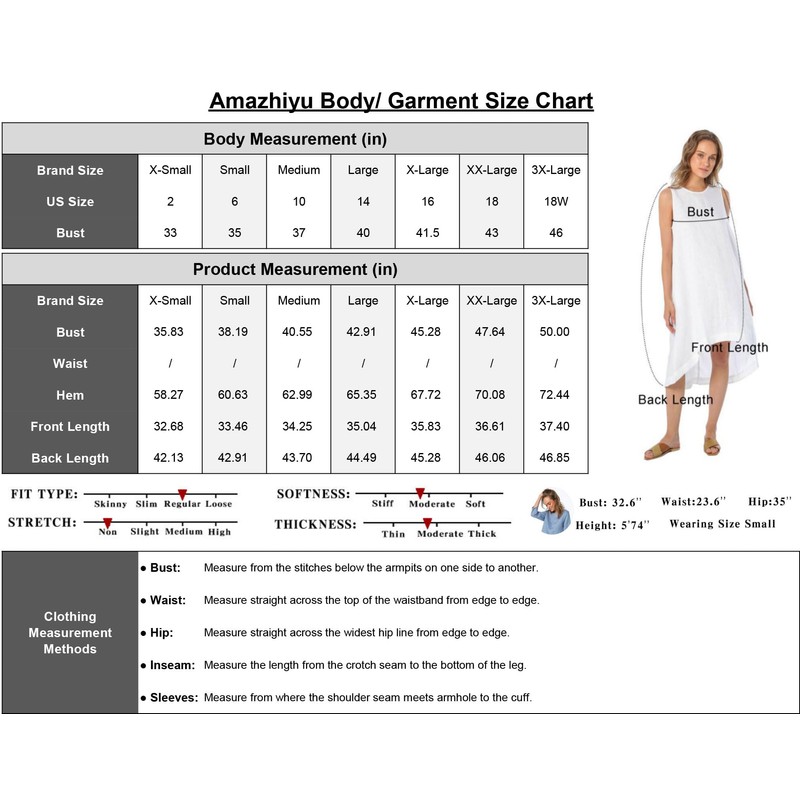 Amazhiyu Body/ Garment Size Chart

Body Measurement (in)

| Brand Size | X-Small | Small | Medium | Large | X-Large | XX-Large | 3X-Large |
|---|---|---|---|---|---|---|---|
| US Size | 2 | 6 | 10 | 14 | 16 | 18 | 18W |
| Bust | 33 | 35 | 37 | 40 | 41.5 | 43 | 46 |

Product Measurement (in)

| Brand Size | X-Small | Small | Medium | Large | X-Large | XX-Large | 3X-Large |
|---|---|---|---|---|---|---|---|
| Bust | 35.83 | 38.19 | 40.55 | 42.91 | 45.28 | 47.64 | 50.00 |
| Waist | / | / | / | / | / | / | / |
| Hem | 58.27 | 60.63 | 62.99 | 65.35 | 67.72 | 70.08 | 72.44 |
| Front Length | 32.68 | 33.46 | 34.25 | 35.04 | 35.83 | 36.61 | 37.40 |
| Back Length | 42.13 | 42.91 | 43.70 | 44.49 | 45.28 | 46.06 | 46.85 |

Bust

Front Length

Back Length

FIT TYPE: Skinny Slim Regular Loose

STRETCH: Non Slight Medium High

SOFTNESS: Stiff Moderate Soft

THICKNESS: Thin Moderate Thick

Bust: 32.6'' Waist:23.6'' Hip:35''
Height: 5'74'' Wearing Size Small

Clothing Measurement Methods

● Bust: Measure from the stitches below the armpits on one side to another.

● Waist: Measure straight across the top of the waistband from edge to edge.

● Hip: Measure straight across the widest hip line from edge to edge.

● Inseam: Measure the length from the crotch seam to the bottom of the leg.

● Sleeves: Measure from where the shoulder seam meets armhole to the cuff.